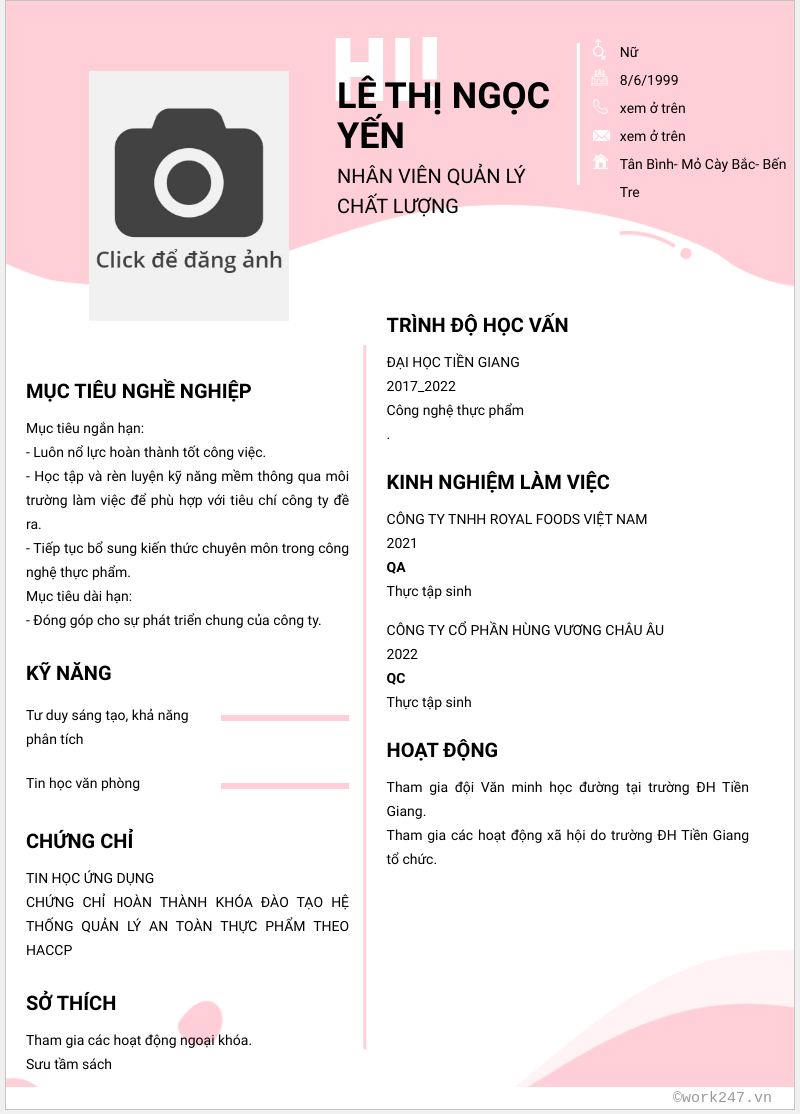 Click để đăng ảnh

HI!

LÊ THỊ NGỌC YẾN

NHÂN VIÊN QUẢN LÝ CHẤT LƯỢNG

Nữ
8/6/1999
xem ở trên
xem ở trên
Tân Bình- Mỏ Cày Bắc- Bến Tre

MỤC TIÊU NGHỀ NGHIỆP

Mục tiêu ngắn hạn:
- Luôn nổ lực hoàn thành tốt công việc.
- Học tập và rèn luyện kỹ năng mềm thông qua môi trường làm việc để phù hợp với tiêu chí công ty đề ra.
- Tiếp tục bổ sung kiến thức chuyên môn trong công nghệ thực phẩm.
Mục tiêu dài hạn:
- Đóng góp cho sự phát triển chung của công ty.

KỸ NĂNG

Tư duy sáng tạo, khả năng phân tích

Tin học văn phòng

CHỨNG CHỈ

TIN HỌC ỨNG DỤNG
CHỨNG CHỈ HOÀN THÀNH KHÓA ĐÀO TẠO HỆ THỐNG QUẢN LÝ AN TOÀN THỰC PHẨM THEO HACCP

SỞ THÍCH

Tham gia các hoạt động ngoại khóa.
Sưu tầm sách

TRÌNH ĐỘ HỌC VẤN

ĐẠI HỌC TIỀN GIANG
2017_2022
Công nghệ thực phẩm
.

KINH NGHIỆM LÀM VIỆC

CÔNG TY TNHH ROYAL FOODS VIỆT NAM
2021
QA
Thực tập sinh

CÔNG TY CỔ PHẦN HÙNG VƯƠNG CHÂU ÂU
2022
QC
Thực tập sinh

HOẠT ĐỘNG

Tham gia đội Văn minh học đường tại trường ĐH Tiền Giang.
Tham gia các hoạt động xã hội do trường ĐH Tiền Giang tổ chức.

©work247.vn